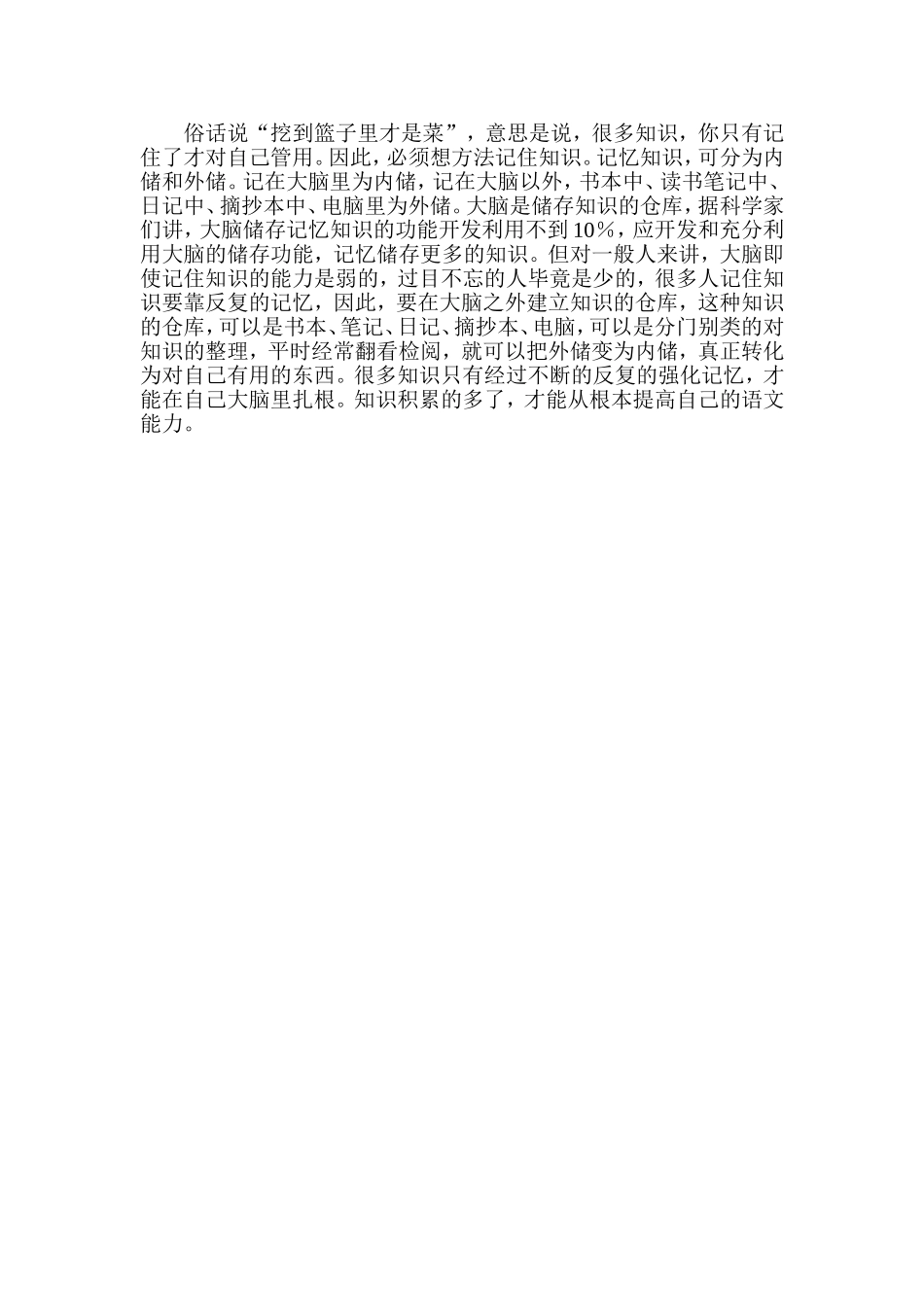 俗话说“挖到篮子里才是菜”，意思是说，很多知识，你只有记住了才对自己管用。因此，必须想方法记住知识。记忆知识，可分为内储和外储。记在大脑里为内储，记在大脑以外，书本中、读书笔记中、日记中、摘抄本中、电脑里为外储。大脑是储存知识的仓库，据科学家们讲，大脑储存记忆知识的功能开发利用不到10%，应开发和充分利用大脑的储存功能，记忆储存更多的知识。但对一般人来讲，大脑即使记住知识的能力是弱的，过目不忘的人毕竟是少的，很多人记住知识要靠反复的记忆，因此，要在大脑之外建立知识的仓库，这种知识的仓库，可以是书本、笔记、日记、摘抄本、电脑，可以是分门别类的对知识的整理，平时经常翻看检阅，就可以把外储变为内储，真正转化为对自己有用的东西。很多知识只有经过不断的反复的强化记忆，才能在自己大脑里扎根。知识积累的多了，才能从根本提高自己的语文能力。